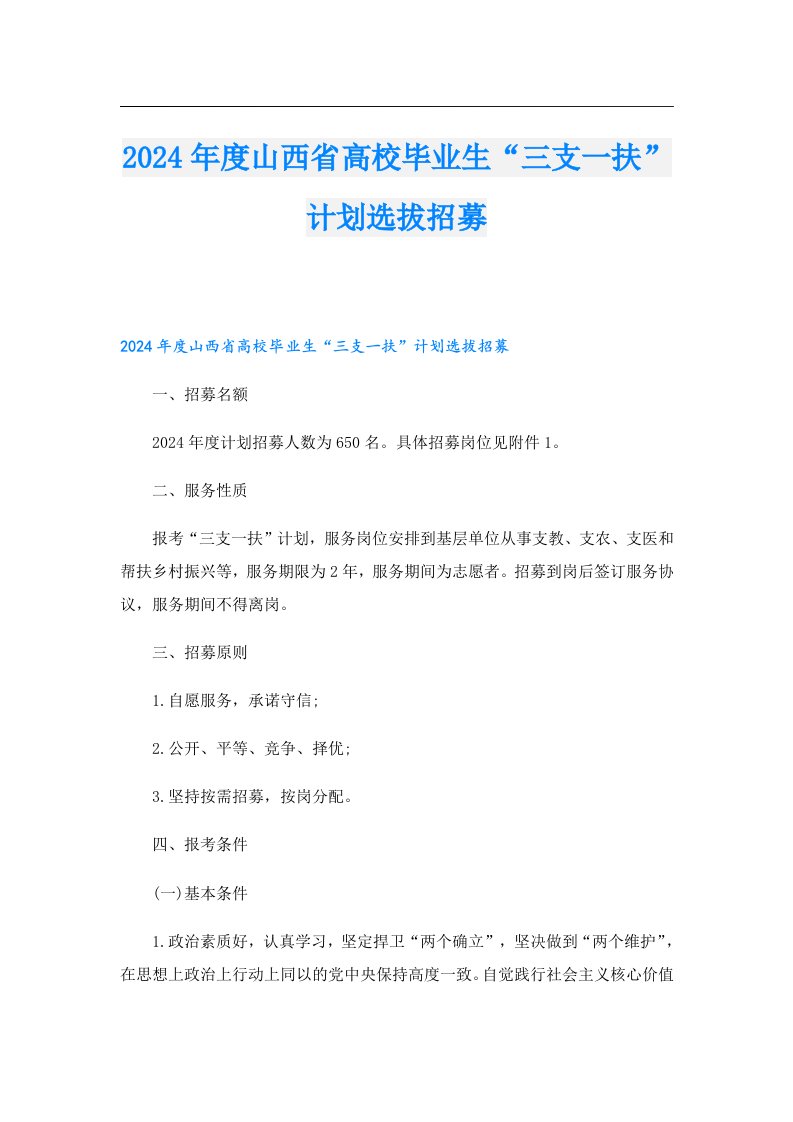 2024年度山西省高校毕业生“三支一扶”计划选拔招募

2024年度山西省高校毕业生“三支一扶”计划选拔招募

一、招募名额

2024年度计划招募人数为650名。具体招募岗位见附件1。

二、服务性质

报考“三支一扶”计划，服务岗位安排到基层单位从事支教、支农、支医和帮扶乡村振兴等，服务期限为2年，服务期间为志愿者。招募到岗后签订服务协议，服务期间不得离岗。

三、招募原则

1.自愿服务，承诺守信;

2.公开、平等、竞争、择优;

3.坚持按需招募，按岗分配。

四、报考条件

(一)基本条件

1.政治素质好，认真学习，坚定捍卫“两个确立”，坚决做到“两个维护”，在思想上政治上行动上同以的党中央保持高度一致。自觉践行社会主义核心价值